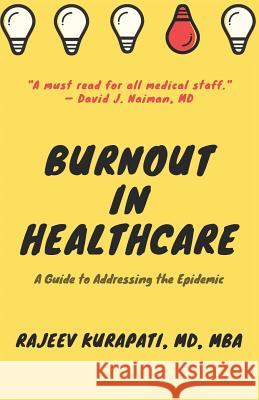 "A must read for all medical staff."
— David J. Naiman, MD

BURNOUT IN HEALTHCARE

A Guide to Addressing the Epidemic

RAJEEV KURAPATI, MD, MBA

Kraina Książek